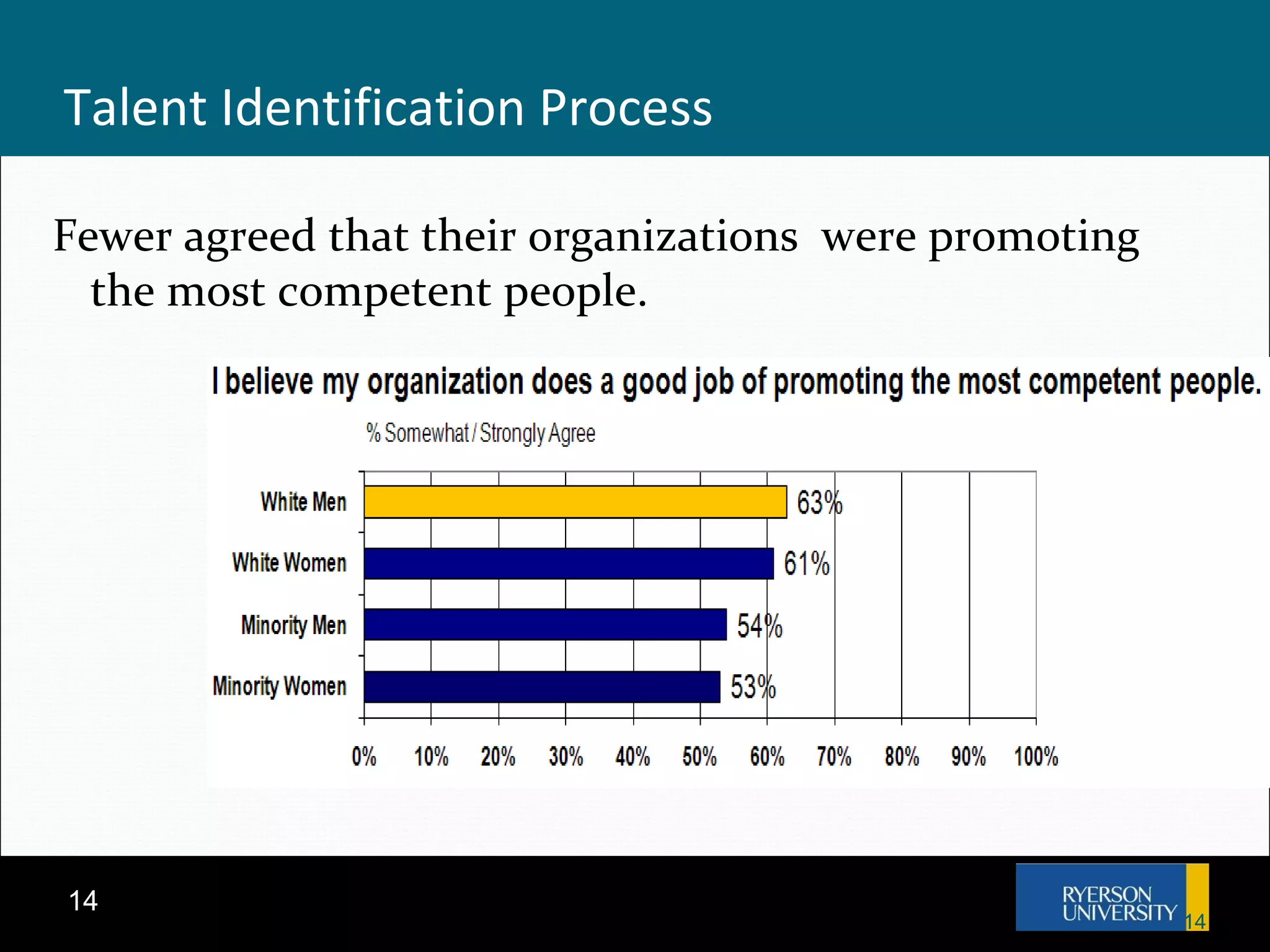 Talent Identification Process

Fewer agreed that their organizations were promoting the most competent people.

I believe my organization does a good job of promoting the most competent people.

% Somewhat / Strongly Agree

White Men 63%
White Women 61%
Minority Men 54%
Minority Women 53%

0% 10% 20% 30% 40% 50% 60% 70% 80% 90% 100%

14

RYERSON UNIVERSITY

14